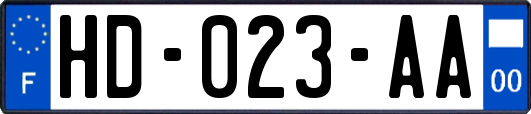 F
HD-023-AA
00